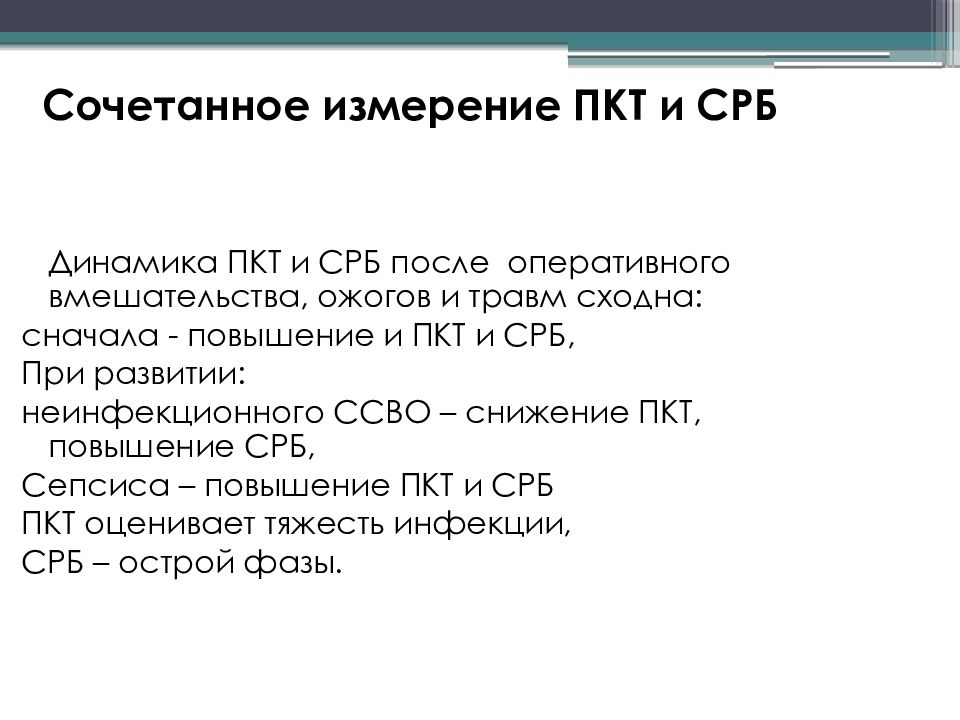 Сочетанное измерение ПКТ и СРБ

Динамика ПКТ и СРБ после оперативного вмешательства, ожогов и травм сходна:
сначала - повышение и ПКТ и СРБ,
При развитии:
неинфекционного ССВО – снижение ПКТ, повышение СРБ,
Сепсиса – повышение ПКТ и СРБ
ПКТ оценивает тяжесть инфекции,
СРБ – острой фазы.